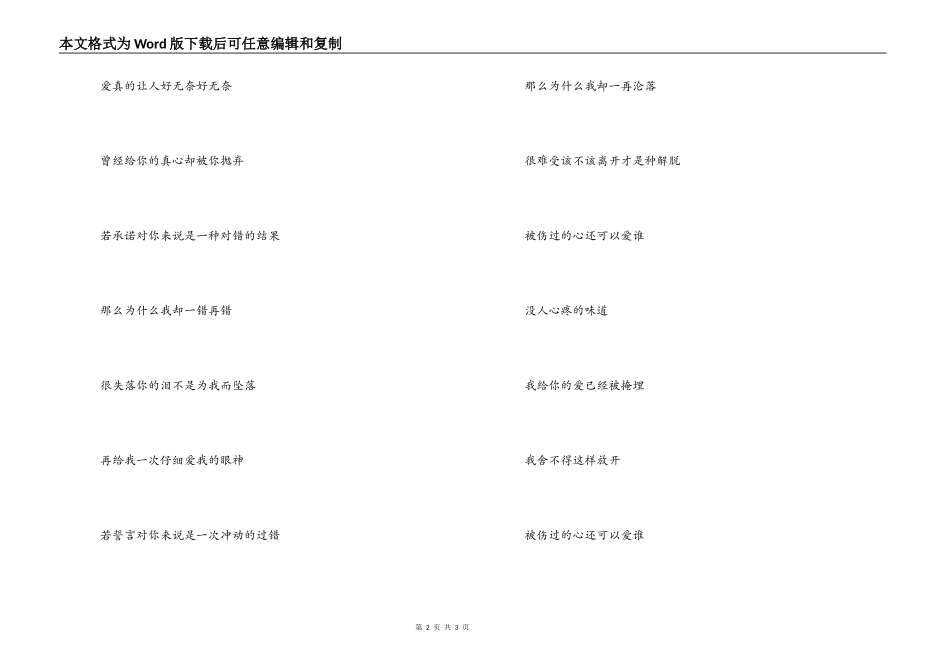 本文格式为Word版下载后可任意编辑和复制

爱真的让人好无奈好无奈

曾经给你的真心却被你抛弃

若承诺对你来说是一种对错的结果

那么为什么我却一错再错

很失落你的泪不是为我而坠落

再给我一次仔细爱我的眼神

若誓言对你来说是一次冲动的过错

那么为什么我却一再沦落

很难受该不该离开才是种解脱

被伤过的心还可以爱谁

没人心疼的味道

我给你的爱已经被掩埋

我舍不得这样放开

被伤过的心还可以爱谁

第 2 页 共 3 页